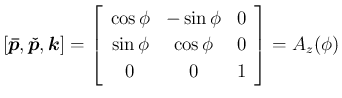 $[\bar{\boldsymbol{p}}, \check{\boldsymbol{p}}, \boldsymbol{k}] = \begin{bmatrix} \cos\phi & -\sin\phi & 0 \\ \sin\phi & \cos\phi & 0 \\ 0 & 0 & 1 \end{bmatrix} = A_z(\phi)$